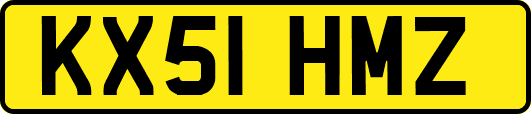 KX51 HMZ